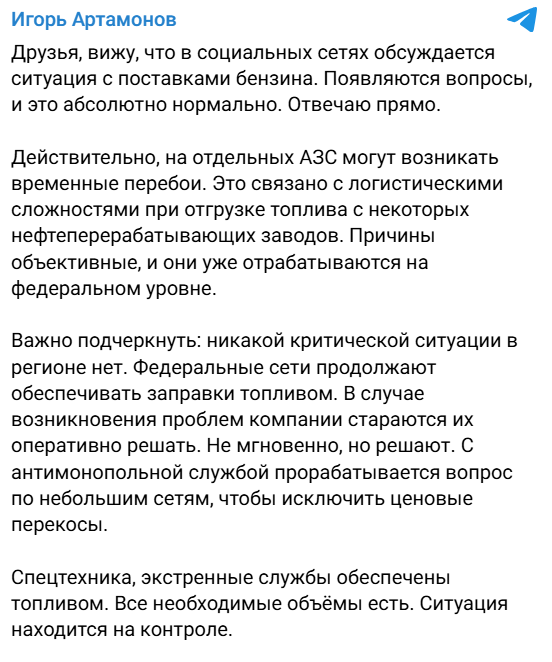 Игорь Артамонов

Друзья, вижу, что в социальных сетях обсуждается ситуация с поставками бензина. Появляются вопросы, и это абсолютно нормально. Отвечаю прямо.

Действительно, на отдельных АЗС могут возникать временные перебои. Это связано с логистическими сложностями при отгрузке топлива с некоторых нефтеперерабатывающих заводов. Причины объективные, и они уже отрабатываются на федеральном уровне.

Важно подчеркнуть: никакой критической ситуации в регионе нет. Федеральные сети продолжают обеспечивать заправки топливом. В случае возникновения проблем компании стараются их оперативно решать. Не мгновенно, но решают. С антимонопольной службой прорабатывается вопрос по небольшим сетям, чтобы исключить ценовые перекосы.

Спецтехника, экстренные службы обеспечены топливом. Все необходимые объёмы есть. Ситуация находится на контроле.